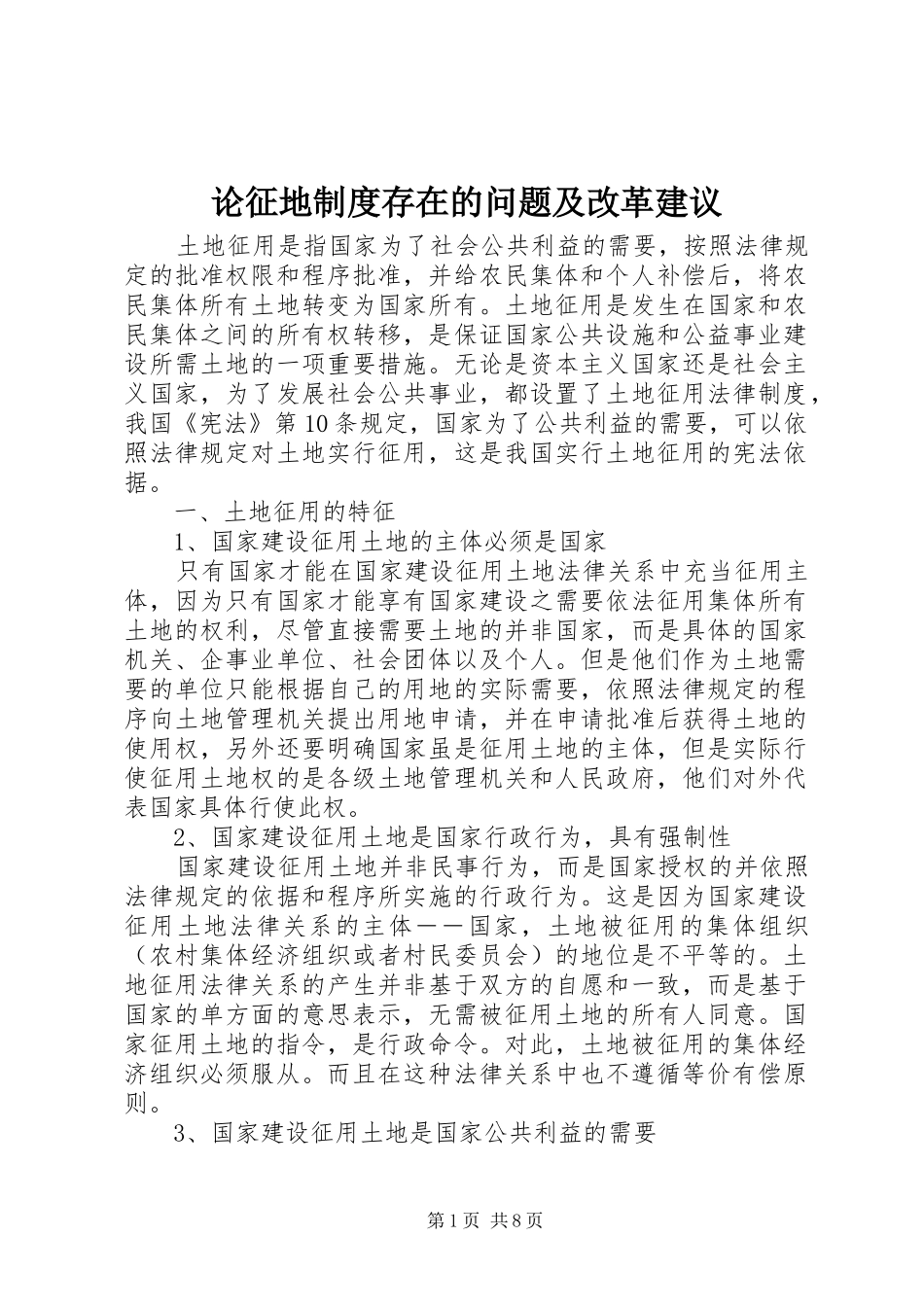 论征地制度存在的问题及改革建议

土地征用是指国家为了社会公共利益的需要，按照法律规定的批准权限和程序批准，并给农民集体和个人补偿后，将农民集体所有土地转变为国家所有。土地征用是发生在国家和农民集体之间的所有权转移，是保证国家公共设施和公益事业建设所需土地的一项重要措施。无论是资本主义国家还是社会主义国家，为了发展社会公共事业，都设置了土地征用法律制度，我国《宪法》第10条规定，国家为了公共利益的需要，可以依照法律规定对土地实行征用，这是我国实行土地征用的宪法依据。

一、土地征用的特征

1、国家建设征用土地的主体必须是国家

只有国家才能在国家建设征用土地法律关系中充当征用主体，因为只有国家才能享有国家建设之需要依法征用集体所有土地的权利，尽管直接需要土地的并非国家，而是具体的国家机关、企事业单位、社会团体以及个人。但是他们作为土地需要的单位只能根据自己的用地的实际需要，依照法律规定的程序向土地管理机关提出用地申请，并在申请批准后获得土地的使用权，另外还要明确国家虽是征用土地的主体，但是实际行使征用土地权的是各级土地管理机关和人民政府，他们对外代表国家具体行使此权。

2、国家建设征用土地是国家行政行为，具有强制性

国家建设征用土地并非民事行为，而是国家授权的并依照法律规定的依据和程序所实施的行政行为。这是因为国家建设征用土地法律关系的主体——国家，土地被征用的集体组织（农村集体经济组织或者村民委员会）的地位是不平等的。土地征用法律关系的产生并非基于双方的自愿和一致，而是基于国家的单方面的意思表示，无需被征用土地的所有人同意。国家征用土地的指令，是行政命令。对此，土地被征用的集体经济组织必须服从。而且在这种法律关系中也不遵循等价有偿原则。

3、国家建设征用土地是国家公共利益的需要

第1页 共8页